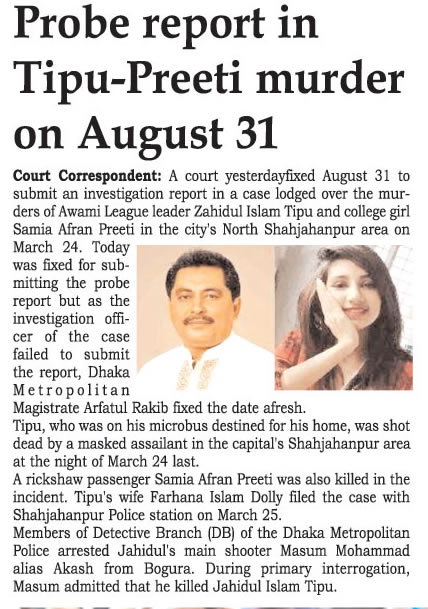 Probe report in Tipu-Preeti murder on August 31

Court Correspondent: A court yesterdayfixed August 31 to submit an investigation report in a case lodged over the murders of Awami League leader Zahidul Islam Tipu and college girl Samia Afran Preeti in the city's North Shahjahanpur area on March 24. Today was fixed for submitting the probe report but as the investigation officer of the case failed to submit the report, Dhaka Metropolitan Magistrate Arfatul Rakib fixed the date afresh.
Tipu, who was on his microbus destined for his home, was shot dead by a masked assailant in the capital's Shahjahanpur area at the night of March 24 last.
A rickshaw passenger Samia Afran Preeti was also killed in the incident. Tipu's wife Farhana Islam Dolly filed the case with Shahjahanpur Police station on March 25.
Members of Detective Branch (DB) of the Dhaka Metropolitan Police arrested Jahidul's main shooter Masum Mohammad alias Akash from Bogura. During primary interrogation, Masum admitted that he killed Jahidul Islam Tipu.